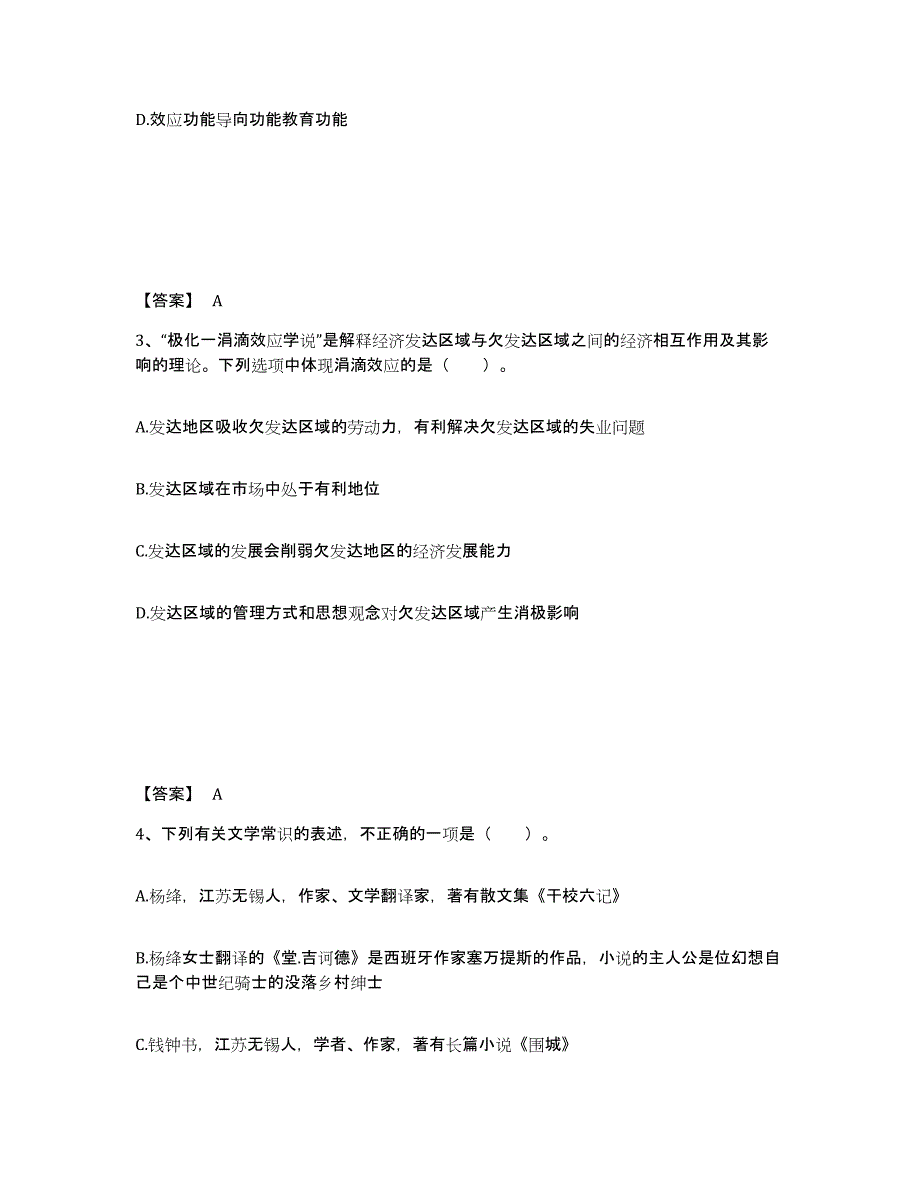 D.效应功能导向功能教育功能

【答案】 A

3、“极化一涓滴效应学说”是解释经济发达区域与欠发达区域之间的经济相互作用及其影响的理论。下列选项中体现涓滴效应的是（　　）。

A.发达地区吸收欠发达区域的劳动力，有利解决欠发达区域的失业问题

B.发达区域在市场中处于有利地位

C.发达区域的发展会削弱欠发达地区的经济发展能力

D.发达区域的管理方式和思想观念对欠发达区域产生消极影响

【答案】 A

4、下列有关文学常识的表述，不正确的一项是（　　）。

A.杨绛，江苏无锡人，作家、文学翻译家，著有散文集《干校六记》

B.杨绛女士翻译的《堂.吉诃德》是西班牙作家塞万提斯的作品，小说的主人公是位幻想自己是个中世纪骑士的没落乡村绅士

C.钱钟书，江苏无锡人，学者、作家，著有长篇小说《围城》